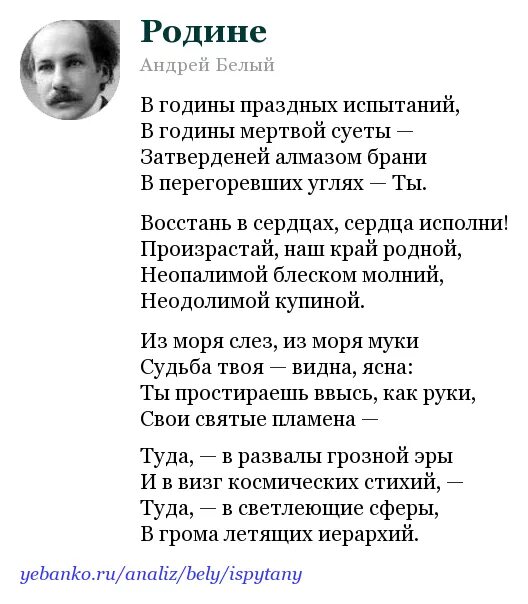 Родине

Андрей Белый

В годины праздных испытаний,
В годины мертвой суеты —
Затверденей алмазом брани
В перегоревших углях — Ты.

Восстань в сердцах, сердца исполни!
Произрастай, наш край родной,
Неопалимой блеском молний,
Неодолимой купиной.

Из моря слез, из моря муки
Судьба твоя — видна, ясна:
Ты простираешь ввысь, как руки,
Свои святые пламена —

Туда, — в развалы грозной эры
И в визг космических стихий, —
Туда, — в светлеющие сферы,
В грома летящих иерархий.

yebanko.ru/analiz/bely/ispytany